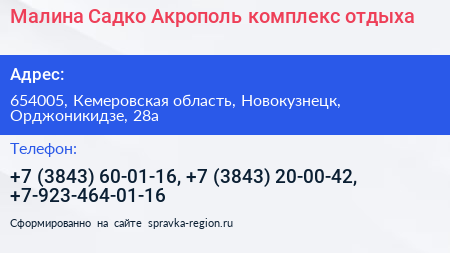 Малина Садко Акрополь комплекс отдыха

Адрес:

654005, Кемеровская область, Новокузнецк, Орджоникидзе, 28а

Телефон:

+7 (3843) 60-01-16, +7 (3843) 20-00-42, +7-923-464-01-16

Сформированно на сайте spravka-region.ru